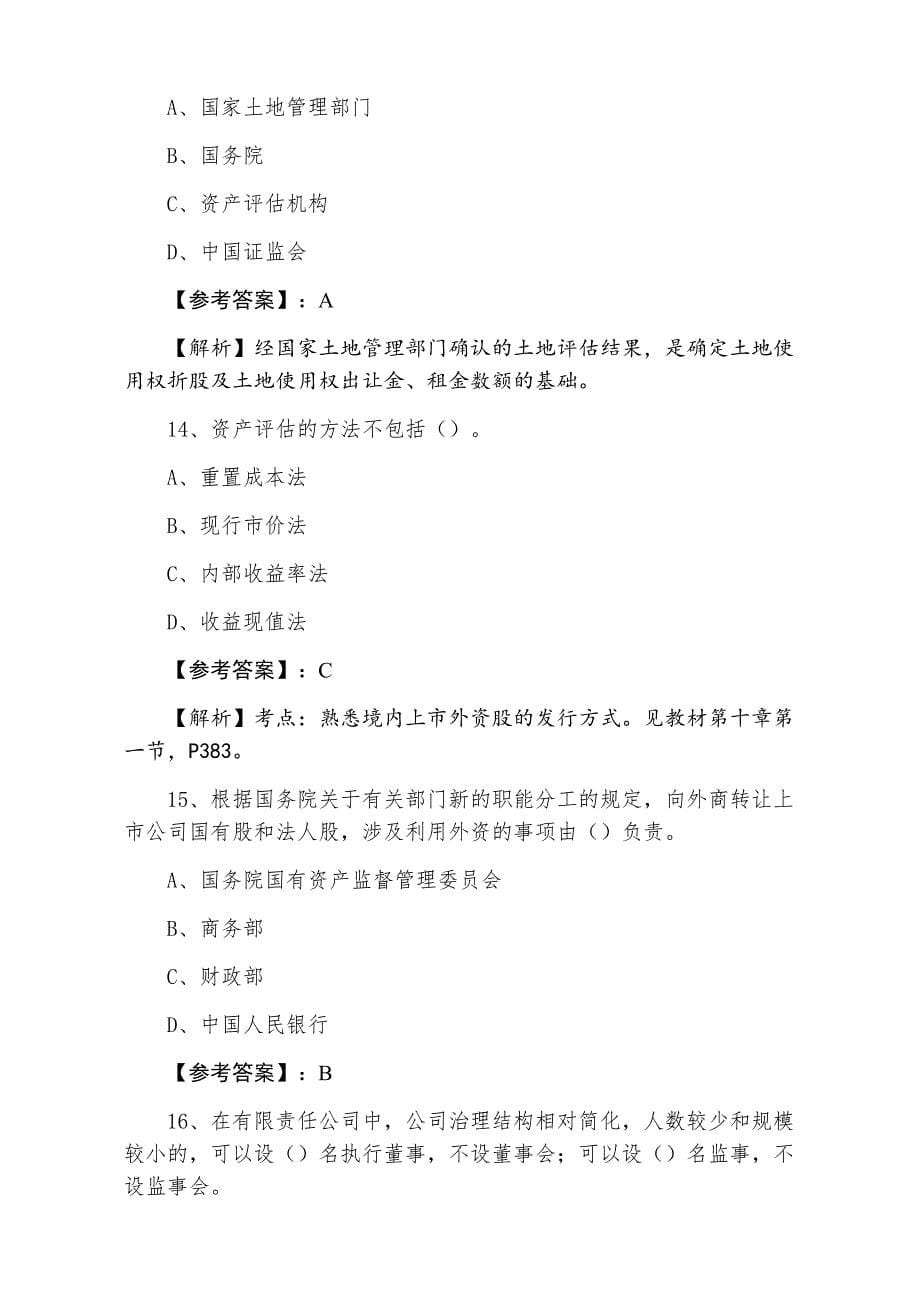 A、国家土地管理部门

B、国务院

C、资产评估机构

D、中国证监会

【参考答案】：A

【解析】经国家土地管理部门确认的土地评估结果，是确定土地使用权折股及土地使用权出让金、租金数额的基础。

14、资产评估的方法不包括（）。

A、重置成本法

B、现行市价法

C、内部收益率法

D、收益现值法

【参考答案】：C

【解析】考点：熟悉境内上市外资股的发行方式。见教材第十章第一节，P383。

15、根据国务院关于有关部门新的职能分工的规定，向外商转让上市公司国有股和法人股，涉及利用外资的事项由（）负责。

A、国务院国有资产监督管理委员会

B、商务部

C、财政部

D、中国人民银行

【参考答案】：B

16、在有限责任公司中，公司治理结构相对简化，人数较少和规模较小的，可以设（）名执行董事，不设董事会；可以设（）名监事，不设监事会。